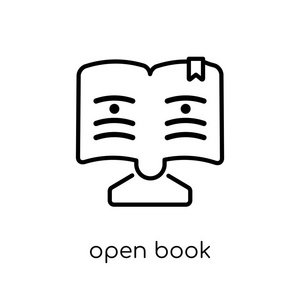 open book